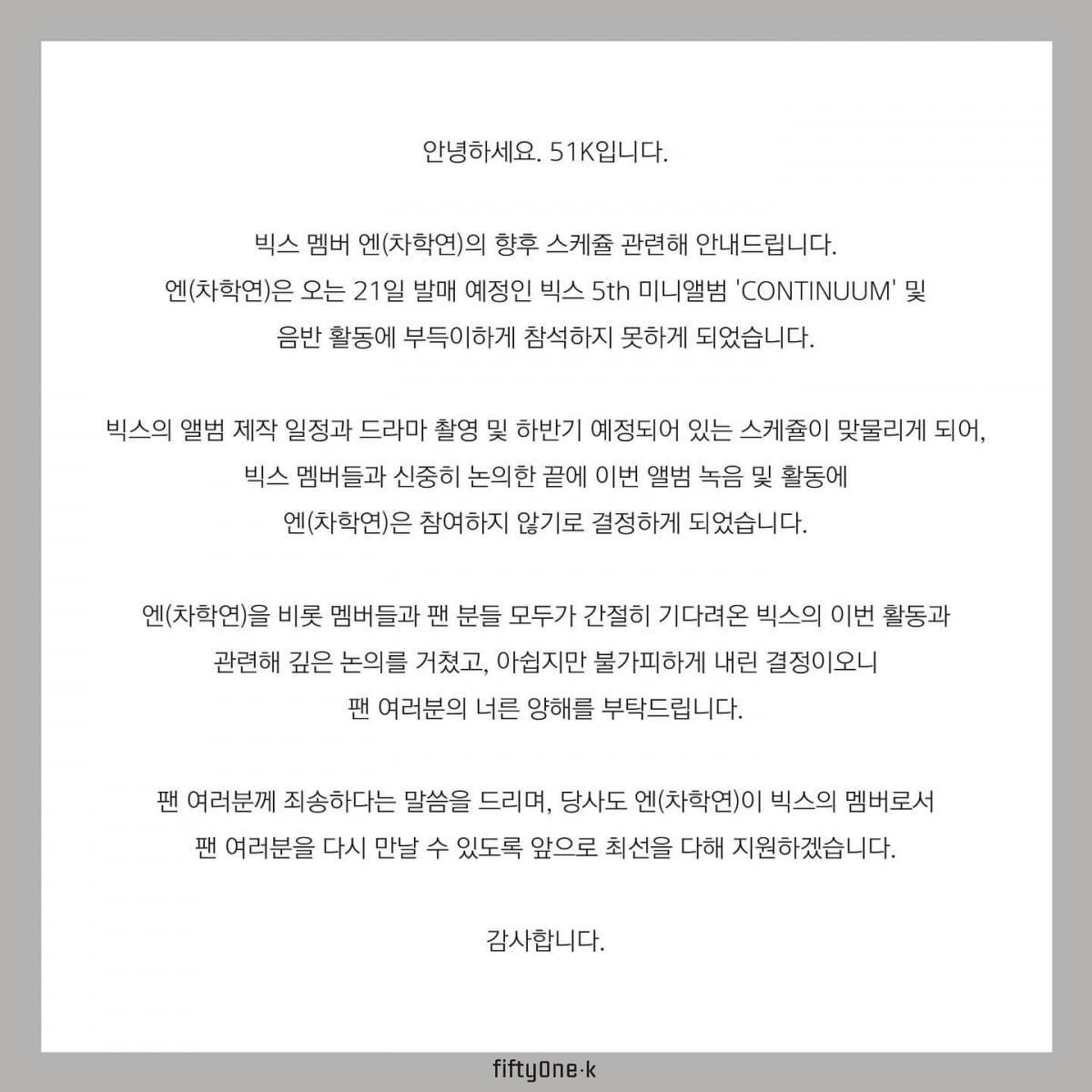 안녕하세요. 51K입니다.

빅스 멤버 엔(차학연)의 향후 스케쥴 관련해 안내드립니다.
엔(차학연)은 오는 21일 발매 예정인 빅스 5th 미니앨범 'CONTINUUM' 및 음반 활동에 부득이하게 참석하지 못하게 되었습니다.

빅스의 앨범 제작 일정과 드라마 촬영 및 하반기 예정되어 있는 스케쥴이 맞물리게 되어, 빅스 멤버들과 신중히 논의한 끝에 이번 앨범 녹음 및 활동에 엔(차학연)은 참여하지 않기로 결정하게 되었습니다.

엔(차학연)을 비롯 멤버들과 팬 분들 모두가 간절히 기다려온 빅스의 이번 활동과 관련해 깊은 논의를 거쳤고, 아쉽지만 불가피하게 내린 결정이오니 팬 여러분의 너른 양해를 부탁드립니다.

팬 여러분께 죄송하다는 말씀을 드리며, 당사도 엔(차학연)이 빅스의 멤버로서 팬 여러분을 다시 만날 수 있도록 앞으로 최선을 다해 지원하겠습니다.

감사합니다.

fiftyOne·k